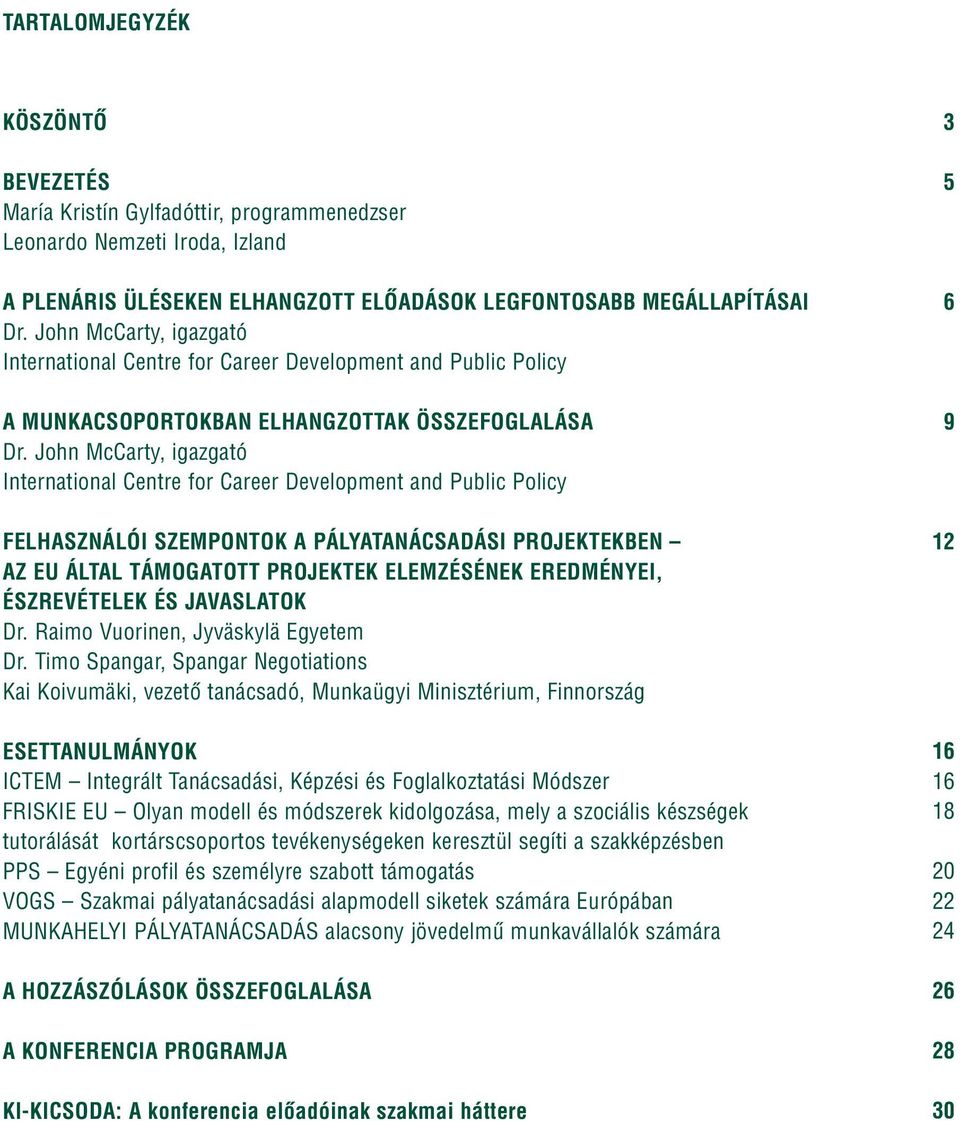 TARTALOMJEGYZÉK

KÖSZÖNTŐ 3

BEVEZETÉS 5
María Kristín Gylfadóttir, programmenedzser
Leonardo Nemzeti Iroda, Izland

A PLENÁRIS ÜLÉSEKEN ELHANGZOTT ELŐADÁSOK LEGFONTOSABB MEGÁLLAPÍTÁSAI 6
Dr. John McCarty, igazgató
International Centre for Career Development and Public Policy

A MUNKACSOPORTOKBAN ELHANGZOTTAK ÖSSZEFOGLALÁSA 9
Dr. John McCarty, igazgató
International Centre for Career Development and Public Policy

FELHASZNÁLÓI SZEMPONTOK A PÁLYATANÁCSADÁSI PROJEKTEKBEN – AZ EU ÁLTAL TÁMOGATOTT PROJEKTEK ELEMZÉSÉNEK EREDMÉNYEI, ÉSZREVÉTELEK ÉS JAVASLATOK 12
Dr. Raimo Vuorinen, Jyväskylä Egyetem
Dr. Timo Spangar, Spangar Negotiations
Kai Koivumäki, vezető tanácsadó, Munkaügyi Minisztérium, Finnország

ESETTANULMÁNYOK 16
ICTEM – Integrált Tanácsadási, Képzési és Foglalkoztatási Módszer 16
FRISKIE EU – Olyan modell és módszerek kidolgozása, mely a szociális készségek tutorálását kortárscsoportos tevékenységeken keresztül segíti a szakképzésben 18
PPS – Egyéni profil és személyre szabott támogatás 20
VOGS – Szakmai pályatanácsadási alapmodell siketek számára Európában 22
MUNKAHELYI PÁLYATANÁCSADÁS alacsony jövedelmű munkavállalók számára 24

A HOZZÁSZÓLÁSOK ÖSSZEFOGLALÁSA 26

A KONFERENCIA PROGRAMJA 28

KI-KICSODA: A konferencia előadóinak szakmai háttere 30